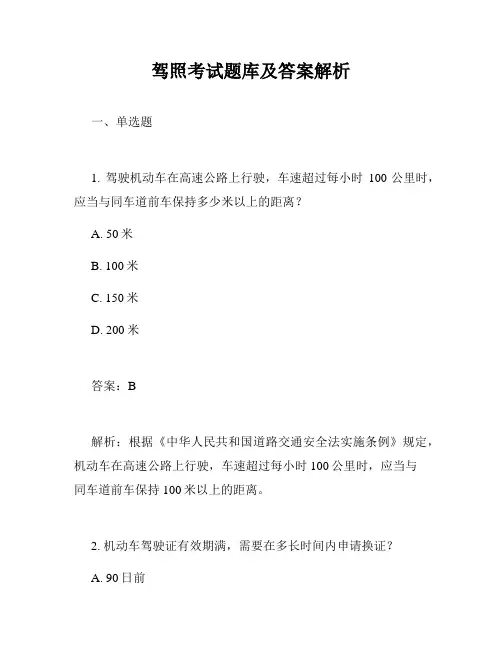 驾照考试题库及答案解析

一、单选题

1. 驾驶机动车在高速公路上行驶，车速超过每小时 100 公里时，应当与同车道前车保持多少米以上的距离？

A. 50 米

B. 100 米

C. 150 米

D. 200 米

答案：B

解析：根据《中华人民共和国道路交通安全法实施条例》规定，机动车在高速公路上行驶，车速超过每小时 100 公里时，应当与同车道前车保持 100 米以上的距离。

2. 机动车驾驶证有效期满，需要在多长时间内申请换证？

A. 90 日前